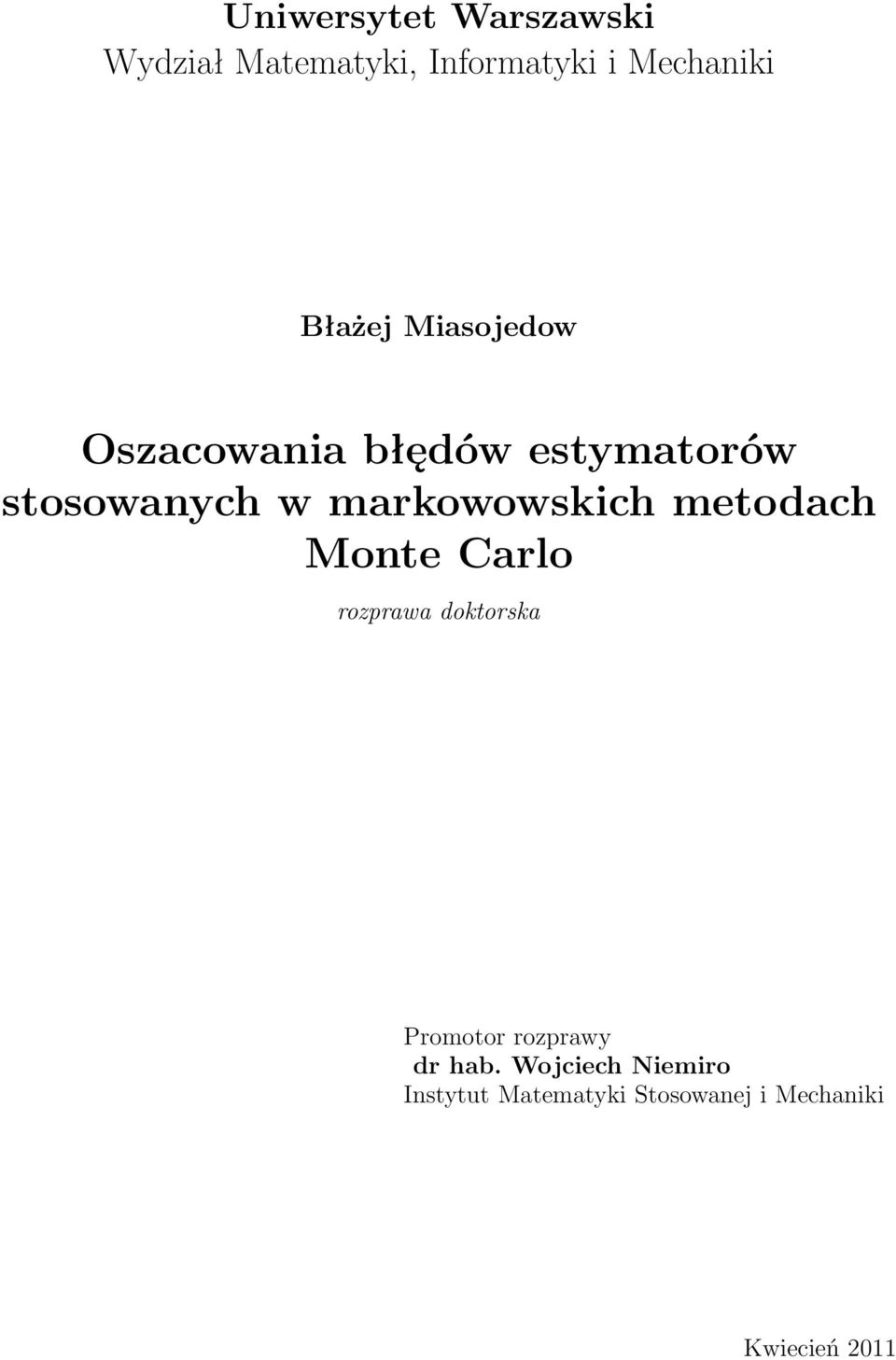 Uniwersytet Warszawski
Wydział Matematyki, Informatyki i Mechaniki

Błażej Miasojedow

Oszacowania błędów estymatorów stosowanych w markowowskich metodach Monte Carlo

rozprawa doktorska

Promotor rozprawy
dr hab. Wojciech Niemiro
Instytut Matematyki Stosowanej i Mechaniki

Kwiecień 2011